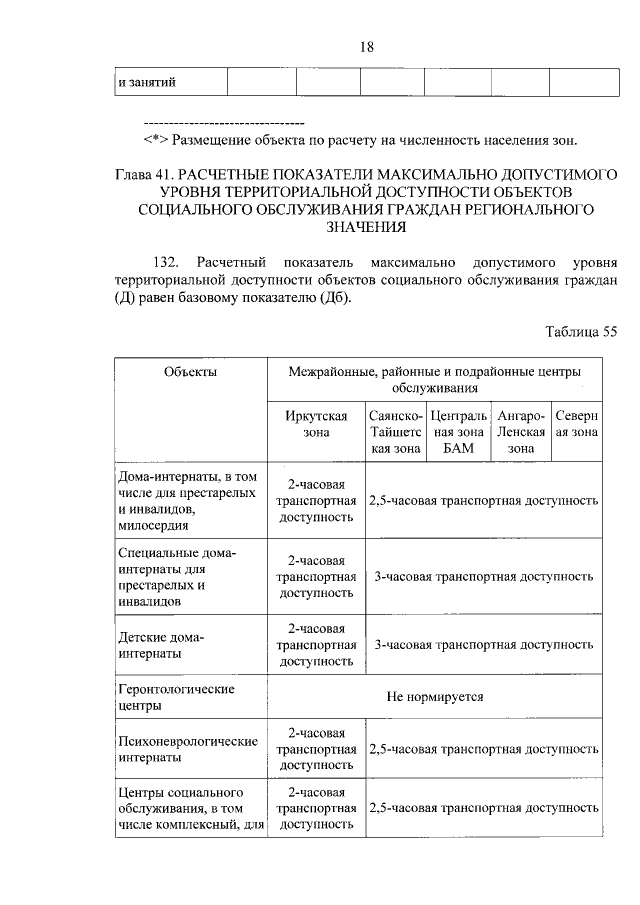 18

| и занятий | | | | | | |
|---|---|---|---|---|---|---|

--------------------------------
<*> Размещение объекта по расчету на численность населения зон.

Глава 41. РАСЧЕТНЫЕ ПОКАЗАТЕЛИ МАКСИМАЛЬНО ДОПУСТИМОГО УРОВНЯ ТЕРРИТОРИАЛЬНОЙ ДОСТУПНОСТИ ОБЪЕКТОВ СОЦИАЛЬНОГО ОБСЛУЖИВАНИЯ ГРАЖДАН РЕГИОНАЛЬНОГО ЗНАЧЕНИЯ

132. Расчетный показатель максимально допустимого уровня территориальной доступности объектов социального обслуживания граждан (Д) равен базовому показателю (Дб).

Таблица 55

| Объекты | Межрайонные, районные и подрайонные центры обслуживания | | | | |
|---|---|---|---|---|---|
| | Иркутская зона | Саянско-Тайшетская зона | Центральная зона БАМ | Ангаро-Ленская зона | Северная зона |
| Дома-интернаты, в том числе для престарелых и инвалидов, милосердия | 2-часовая транспортная доступность | 2,5-часовая транспортная доступность | | | |
| Специальные дома-интернаты для престарелых и инвалидов | 2-часовая транспортная доступность | 3-часовая транспортная доступность | | | |
| Детские дома-интернаты | 2-часовая транспортная доступность | 3-часовая транспортная доступность | | | |
| Геронтологические центры | Не нормируется | | | | |
| Психоневрологические интернаты | 2-часовая транспортная доступность | 2,5-часовая транспортная доступность | | | |
| Центры социального обслуживания, в том числе комплексный, для | 2-часовая транспортная доступность | 2,5-часовая транспортная доступность | | | |